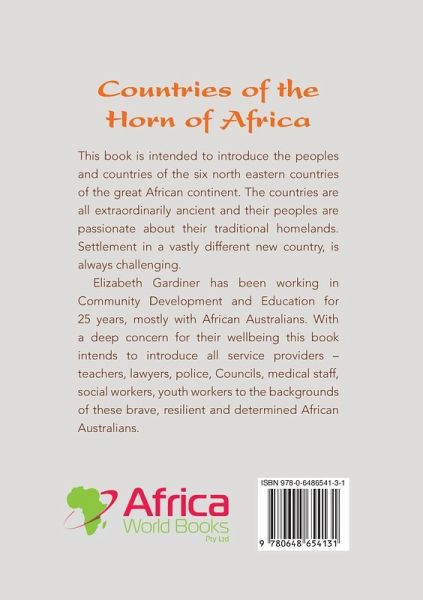 Countries of the Horn of Africa

This book is intended to introduce the peoples and countries of the six north eastern countries of the great African continent. The countries are all extraordinarily ancient and their peoples are passionate about their traditional homelands. Settlement in a vastly different new country, is always challenging.

Elizabeth Gardiner has been working in Community Development and Education for 25 years, mostly with African Australians. With a deep concern for their wellbeing this book intends to introduce all service providers – teachers, lawyers, police, Councils, medical staff, social workers, youth workers to the backgrounds of these brave, resilient and determined African Australians.

Africa
World Books
Pty Ltd

ISBN 978-0-6486541-3-1

9 780648 654131